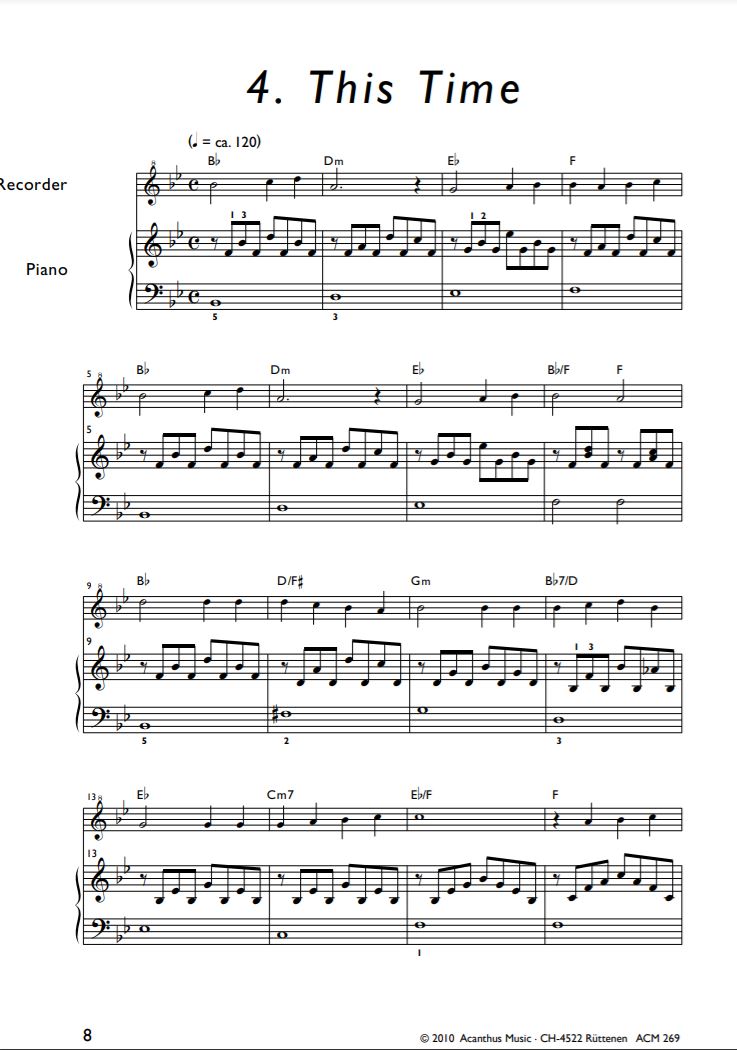 4. This Time

(♩ = ca. 120)

Recorder

Piano

B♭ Dm E♭ F

1 3 1 2

5 3

5 B♭ Dm E♭ B♭/F F

5

9 B♭ D/F♯ Gm B♭7/D

9 1 3

5 2 3

13 E♭ Cm7 E♭/F F

13

1

8

© 2010 Acanthus Music · CH-4522 Rüttenen ACM 269